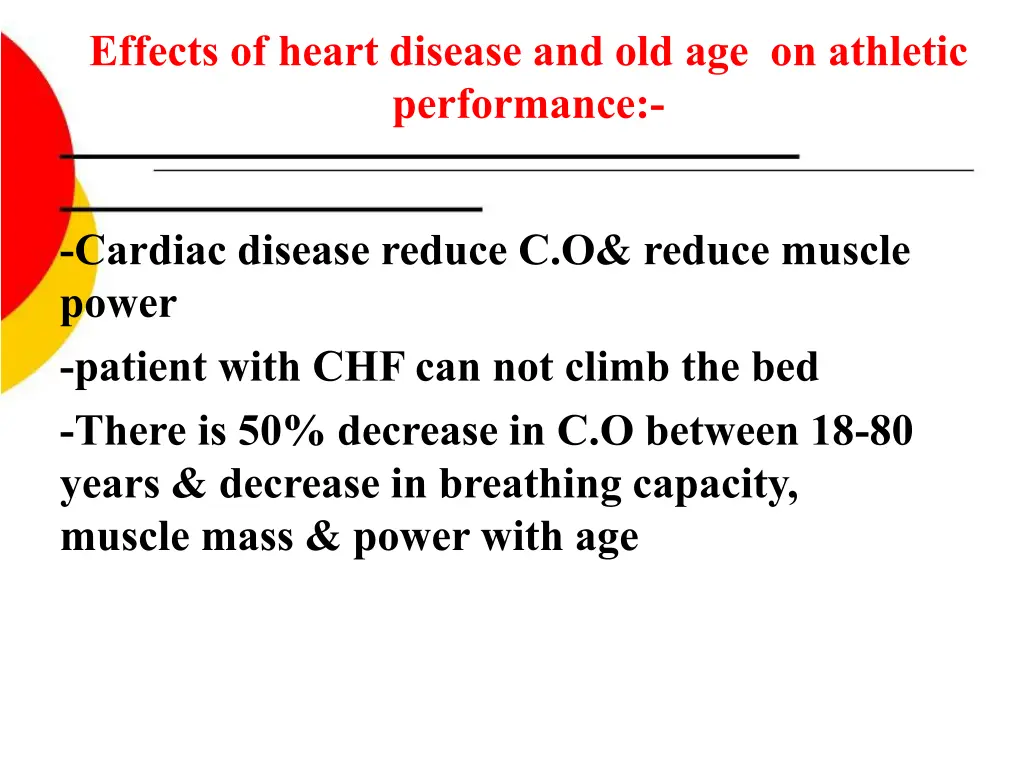 Effects of heart disease and old age on athletic performance:-

-Cardiac disease reduce C.O& reduce muscle power
-patient with CHF can not climb the bed
-There is 50% decrease in C.O between 18-80 years & decrease in breathing capacity, muscle mass & power with age